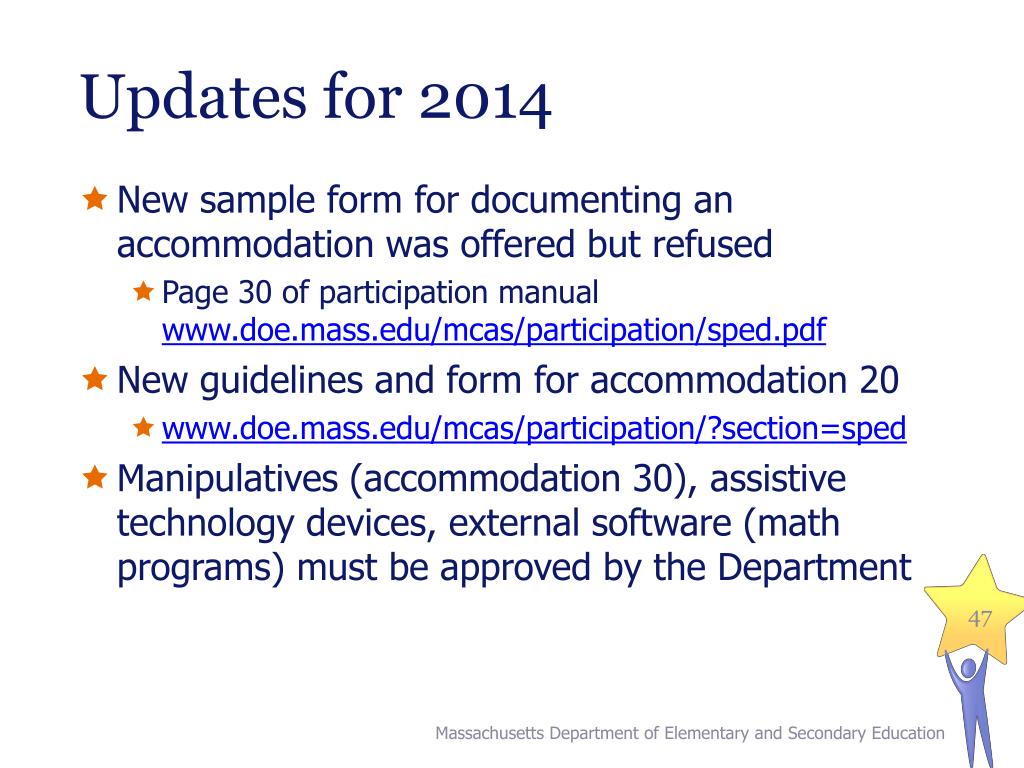 Updates for 2014

New sample form for documenting an accommodation was offered but refused

Page 30 of participation manual www.doe.mass.edu/mcas/participation/sped.pdf

New guidelines and form for accommodation 20

www.doe.mass.edu/mcas/participation/?section=sped

Manipulatives (accommodation 30), assistive technology devices, external software (math programs) must be approved by the Department

47

Massachusetts Department of Elementary and Secondary Education